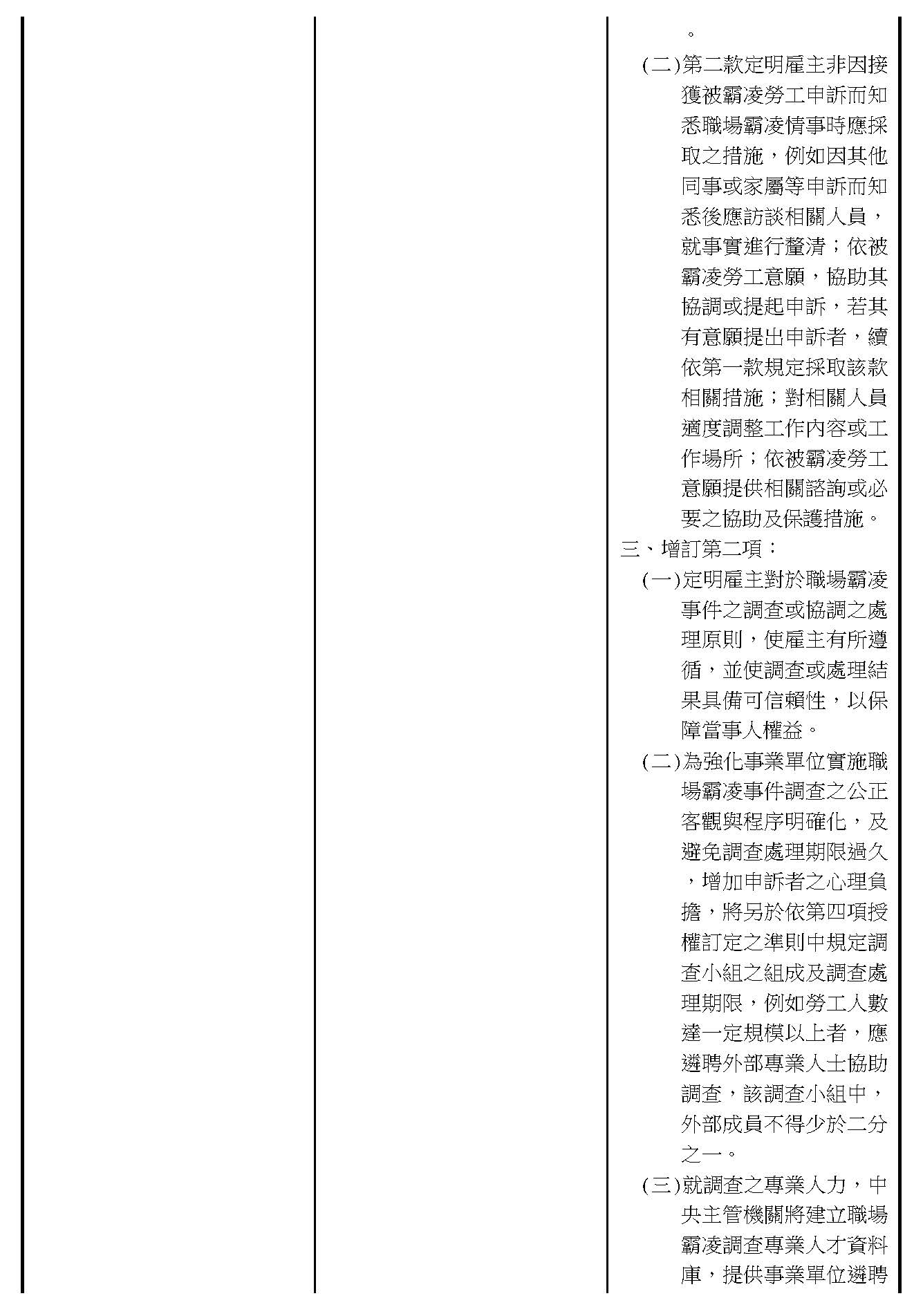 。

(二)第二款定明雇主非因接獲被霸凌勞工申訴而知悉職場霸凌情事時應採取之措施，例如因其他同事或家屬等申訴而知悉後應訪談相關人員，就事實進行釐清；依被霸凌勞工意願，協助其協調或提起申訴，若其有意願提出申訴者，續依第一款規定採取該款相關措施；對相關人員適度調整工作內容或工作場所；依被霸凌勞工意願提供相關諮詢或必要之協助及保護措施。

三、增訂第二項：

(一)定明雇主對於職場霸凌事件之調查或協調之處理原則，使雇主有所遵循，並使調查或處理結果具備可信賴性，以保障當事人權益。

(二)為強化事業單位實施職場霸凌事件調查之公正客觀與程序明確化，及避免調查處理期限過久，增加申訴者之心理負擔，將另於依第四項授權訂定之準則中規定調查小組之組成及調查處理期限，例如勞工人數達一定規模以上者，應遴聘外部專業人士協助調查，該調查小組中，外部成員不得少於二分之一。

(三)就調查之專業人力，中央主管機關將建立職場霸凌調查專業人才資料庫，提供事業單位遴聘